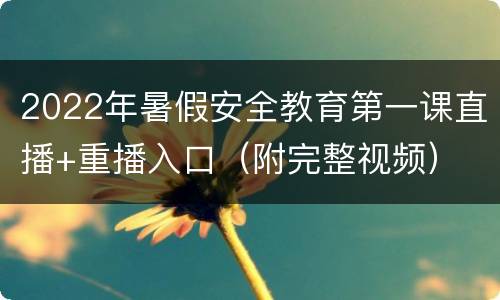 2022年暑假安全教育第一课直播+重播入口（附完整视频）